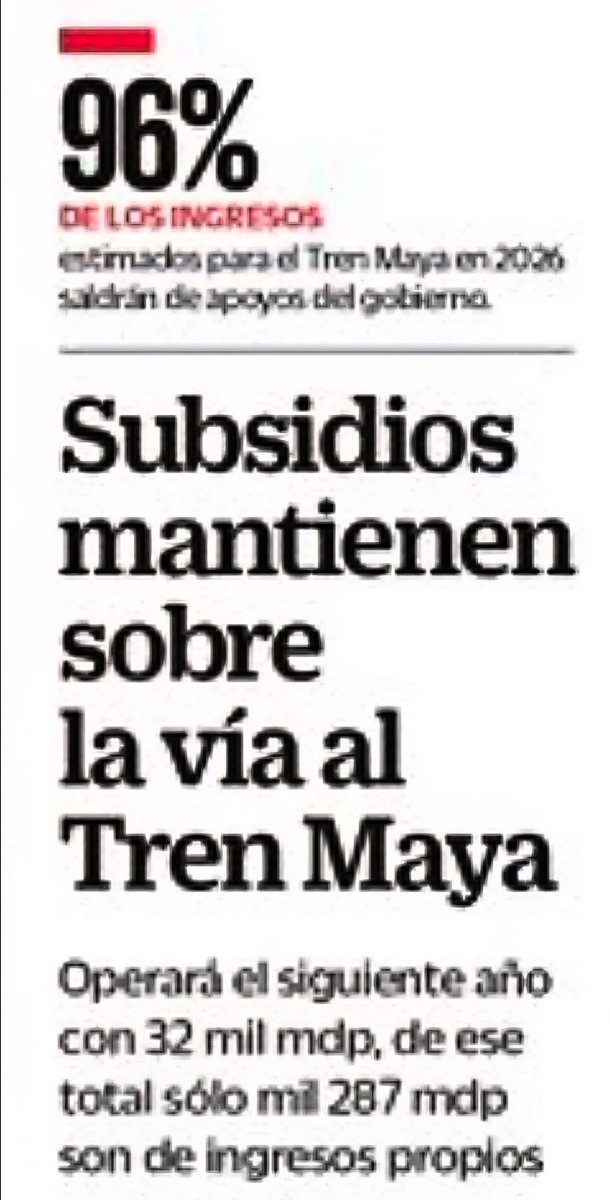 96%
DE LOS INGRESOS
estimados para el Tren Maya en 2026 saldrán de apoyos del gobierno.

Subsidios mantienen sobre la vía al Tren Maya

Operará el siguiente año con 32 mil mdp, de ese total sólo mil 287 mdp son de ingresos propios